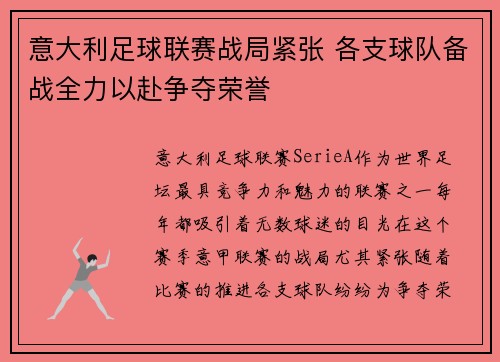 意大利足球联赛战局紧张 各支球队备战全力以赴争夺荣誉

意大利足球联赛SerieA作为世界足坛最具竞争力和魅力的联赛之一每年都吸引着无数球迷的目光在这个赛季意甲联赛的战局尤其紧张随着比赛的推进各支球队纷纷为争夺荣